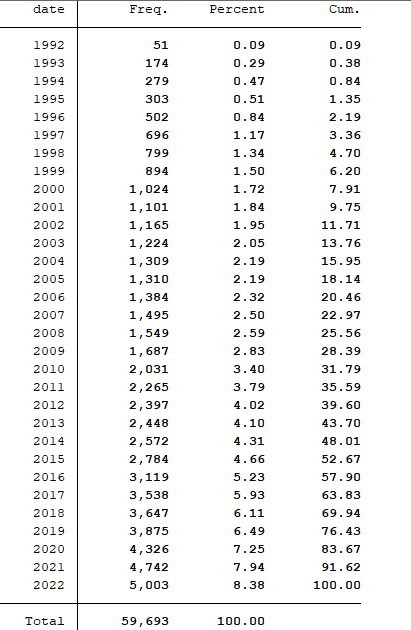 | date | Freq. | Percent | Cum. |
|---|---|---|---|
| 1992 | 51 | 0.09 | 0.09 |
| 1993 | 174 | 0.29 | 0.38 |
| 1994 | 279 | 0.47 | 0.84 |
| 1995 | 303 | 0.51 | 1.35 |
| 1996 | 502 | 0.84 | 2.19 |
| 1997 | 696 | 1.17 | 3.36 |
| 1998 | 799 | 1.34 | 4.70 |
| 1999 | 894 | 1.50 | 6.20 |
| 2000 | 1,024 | 1.72 | 7.91 |
| 2001 | 1,101 | 1.84 | 9.75 |
| 2002 | 1,165 | 1.95 | 11.71 |
| 2003 | 1,224 | 2.05 | 13.76 |
| 2004 | 1,309 | 2.19 | 15.95 |
| 2005 | 1,310 | 2.19 | 18.14 |
| 2006 | 1,384 | 2.32 | 20.46 |
| 2007 | 1,495 | 2.50 | 22.97 |
| 2008 | 1,549 | 2.59 | 25.56 |
| 2009 | 1,687 | 2.83 | 28.39 |
| 2010 | 2,031 | 3.40 | 31.79 |
| 2011 | 2,265 | 3.79 | 35.59 |
| 2012 | 2,397 | 4.02 | 39.60 |
| 2013 | 2,448 | 4.10 | 43.70 |
| 2014 | 2,572 | 4.31 | 48.01 |
| 2015 | 2,784 | 4.66 | 52.67 |
| 2016 | 3,119 | 5.23 | 57.90 |
| 2017 | 3,538 | 5.93 | 63.83 |
| 2018 | 3,647 | 6.11 | 69.94 |
| 2019 | 3,875 | 6.49 | 76.43 |
| 2020 | 4,326 | 7.25 | 83.67 |
| 2021 | 4,742 | 7.94 | 91.62 |
| 2022 | 5,003 | 8.38 | 100.00 |
| Total | 59,693 | 100.00 | |